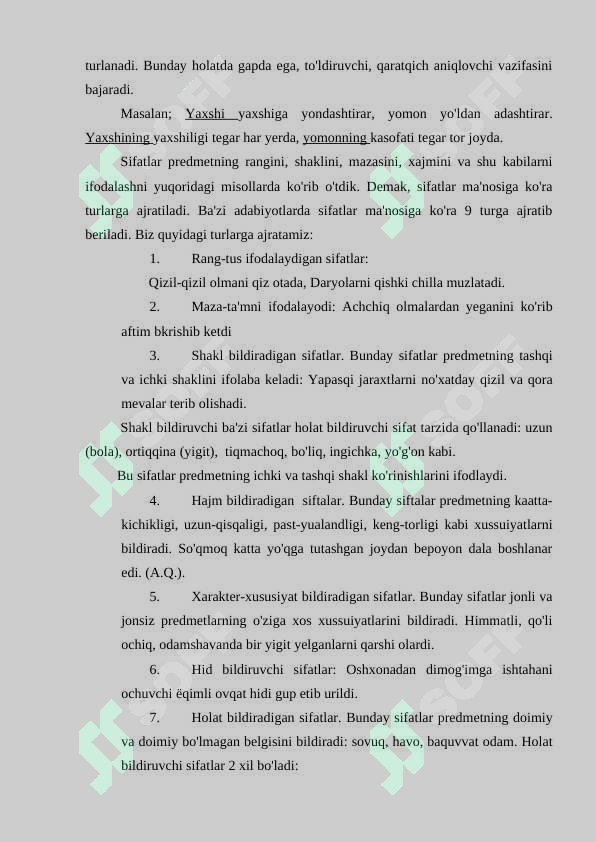 turlanadi. Bunday holatda gapda ega, to'ldiruvchi, qaratqich aniqlovchi vazifasini bajaradi.

Masalan; Yaxshi yaxshiga yondashtirar, yomon yo'ldan adashtirar. Yaxshining yaxshiligi tegar har yerda, yomonning kasofati tegar tor joyda.

Sifatlar predmetning rangini, shaklini, mazasini, xajmini va shu kabilarni ifodalashni yuqoridagi misollarda ko'rib o'tdik. Demak, sifatlar ma'nosiga ko'ra turlarga ajratiladi. Ba'zi adabiyotlarda sifatlar ma'nosiga ko'ra 9 turga ajratib beriladi. Biz quyidagi turlarga ajratamiz:

1. Rang-tus ifodalaydigan sifatlar:

Qizil-qizil olmani qiz otada, Daryolarni qishki chilla muzlatadi.

2. Maza-ta'mni ifodalayodi: Achchiq olmalardan yeganini ko'rib aftim bkrishib ketdi

3. Shakl bildiradigan sifatlar. Bunday sifatlar predmetning tashqi va ichki shaklini ifolaba keladi: Yapasqi jaraxtlarni no'xatday qizil va qora mevalar terib olishadi.

Shakl bildiruvchi ba'zi sifatlar holat bildiruvchi sifat tarzida qo'llanadi: uzun (bola), ortiqqina (yigit), tiqmachoq, bo'liq, ingichka, yo'g'on kabi.

Bu sifatlar predmetning ichki va tashqi shakl ko'rinishlarini ifodlaydi.

4. Hajm bildiradigan siftalar. Bunday siftalar predmetning kaatta-kichikligi, uzun-qisqaligi, past-yualandligi, keng-torligi kabi xussuiyatlarni bildiradi. So'qmoq katta yo'qga tutashgan joydan bepoyon dala boshlanar edi. (A.Q.).

5. Xarakter-xususiyat bildiradigan sifatlar. Bunday sifatlar jonli va jonsiz predmetlarning o'ziga xos xussuiyatlarini bildiradi. Himmatli, qo'li ochiq, odamshavanda bir yigit yelganlarni qarshi olardi.

6. Hid bildiruvchi sifatlar: Oshxonadan dimog'imga ishtahani ochuvchi ëqimli ovqat hidi gup etib urildi.

7. Holat bildiradigan sifatlar. Bunday sifatlar predmetning doimiy va doimiy bo'lmagan belgisini bildiradi: sovuq, havo, baquvvat odam. Holat bildiruvchi sifatlar 2 xil bo'ladi: